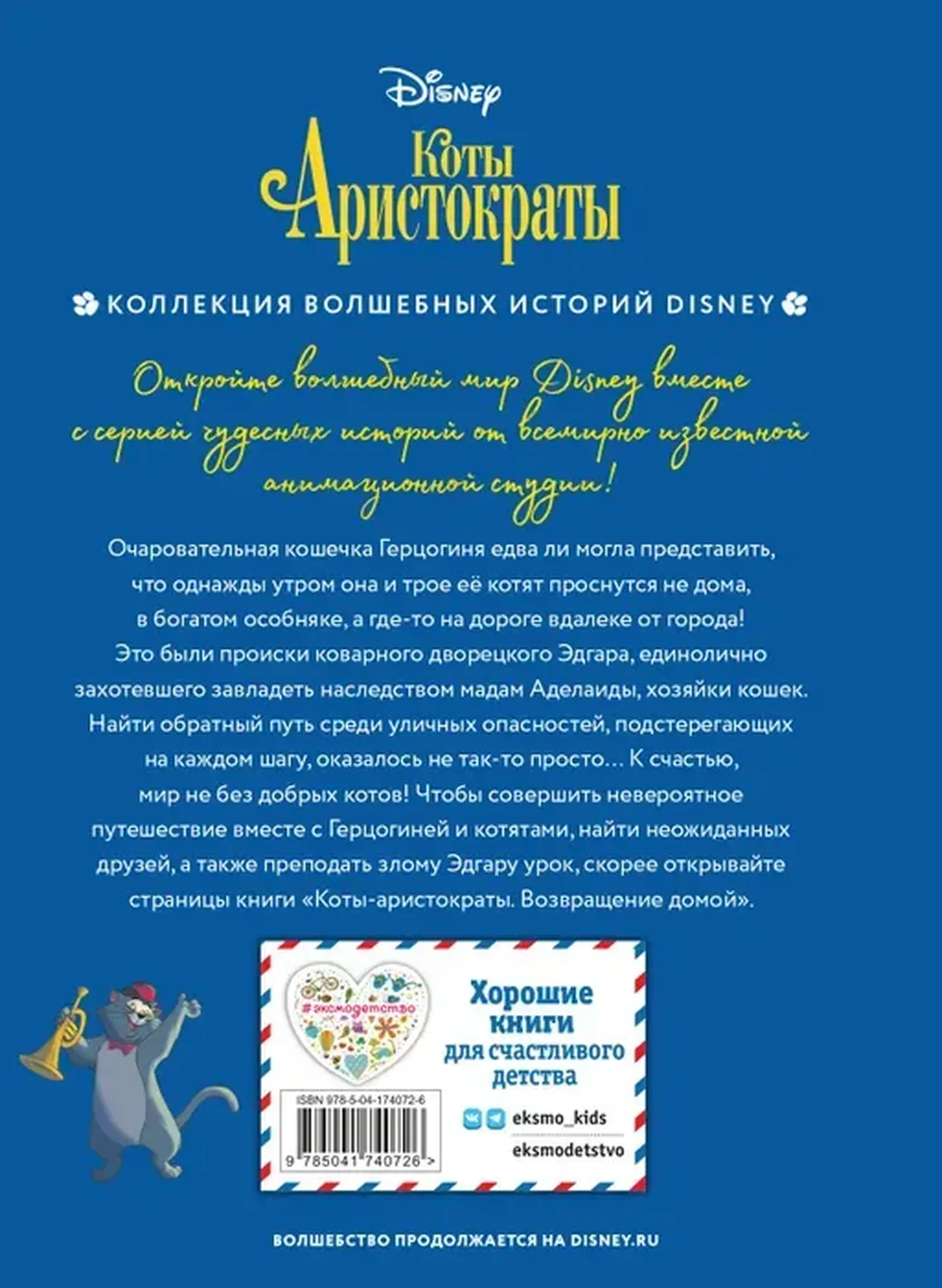 Disney

Коты Аристократы

КОЛЛЕКЦИЯ ВОЛШЕБНЫХ ИСТОРИЙ DISNEY

Откройте волшебный мир Disney вместе с серией чудесных историй от всемирно известной анимационной студии!

Очаровательная кошечка Герцогиня едва ли могла представить, что однажды утром она и трое её котят проснутся не дома, в богатом особняке, а где-то на дороге вдалеке от города! Это были происки коварного дворецкого Эдгара, единолично захотевшего завладеть наследством мадам Аделаиды, хозяйки кошек. Найти обратный путь среди уличных опасностей, подстерегающих на каждом шагу, оказалось не так-то просто… К счастью, мир не без добрых котов! Чтобы совершить невероятное путешествие вместе с Герцогиней и котятами, найти неожиданных друзей, а также преподать злому Эдгару урок, скорее открывайте страницы книги «Коты-аристократы. Возвращение домой».

#эксмодетство

Хорошие книги для счастливого детства

ISBN 978-5-04-174072-6

9 785041 740726 >

eksmo_kids

eksmodetstvo

ВОЛШЕБСТВО ПРОДОЛЖАЕТСЯ НА DISNEY.RU